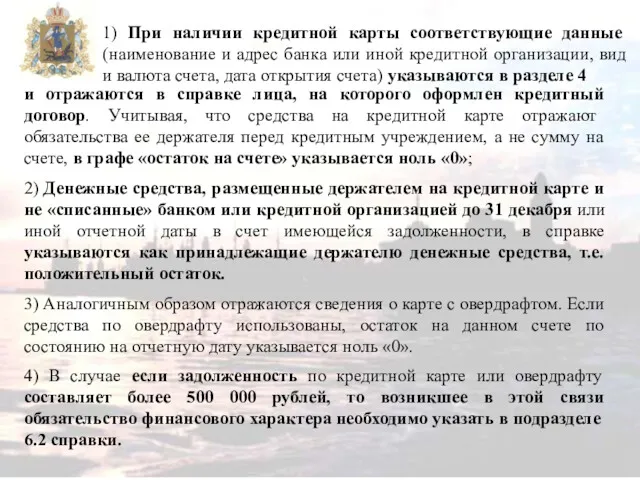 1) При наличии кредитной карты соответствующие данные (наименование и адрес банка или иной кредитной организации, вид и валюта счета, дата открытия счета) указываются в разделе 4 и отражаются в справке лица, на которого оформлен кредитный договор. Учитывая, что средства на кредитной карте отражают обязательства ее держателя перед кредитным учреждением, а не сумму на счете, в графе «остаток на счете» указывается ноль «0»;

2) Денежные средства, размещенные держателем на кредитной карте и не «списанные» банком или кредитной организацией до 31 декабря или иной отчетной даты в счет имеющейся задолженности, в справке указываются как принадлежащие держателю денежные средства, т.е. положительный остаток.

3) Аналогичным образом отражаются сведения о карте с овердрафтом. Если средства по овердрафту использованы, остаток на данном счете по состоянию на отчетную дату указывается ноль «0».

4) В случае если задолженность по кредитной карте или овердрафту составляет более 500 000 рублей, то возникшее в этой связи обязательство финансового характера необходимо указать в подразделе 6.2 справки.